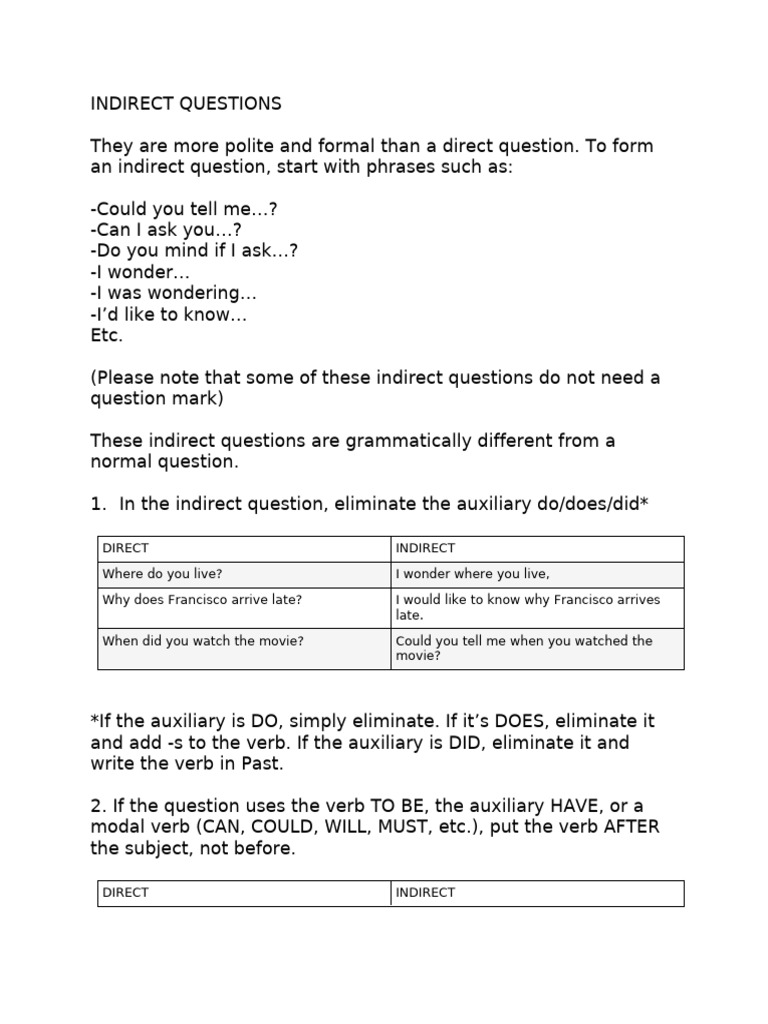 INDIRECT QUESTIONS

They are more polite and formal than a direct question. To form an indirect question, start with phrases such as:

-Could you tell me…?
-Can I ask you…?
-Do you mind if I ask…?
-I wonder…
-I was wondering…
-I'd like to know…
Etc.

(Please note that some of these indirect questions do not need a question mark)

These indirect questions are grammatically different from a normal question.

1. In the indirect question, eliminate the auxiliary do/does/did*

| DIRECT | INDIRECT |
|---|---|
| Where do you live? | I wonder where you live, |
| Why does Francisco arrive late? | I would like to know why Francisco arrives late. |
| When did you watch the movie? | Could you tell me when you watched the movie? |

*If the auxiliary is DO, simply eliminate. If it's DOES, eliminate it and add -s to the verb. If the auxiliary is DID, eliminate it and write the verb in Past.

2. If the question uses the verb TO BE, the auxiliary HAVE, or a modal verb (CAN, COULD, WILL, MUST, etc.), put the verb AFTER the subject, not before.

| DIRECT | INDIRECT |
|---|---|